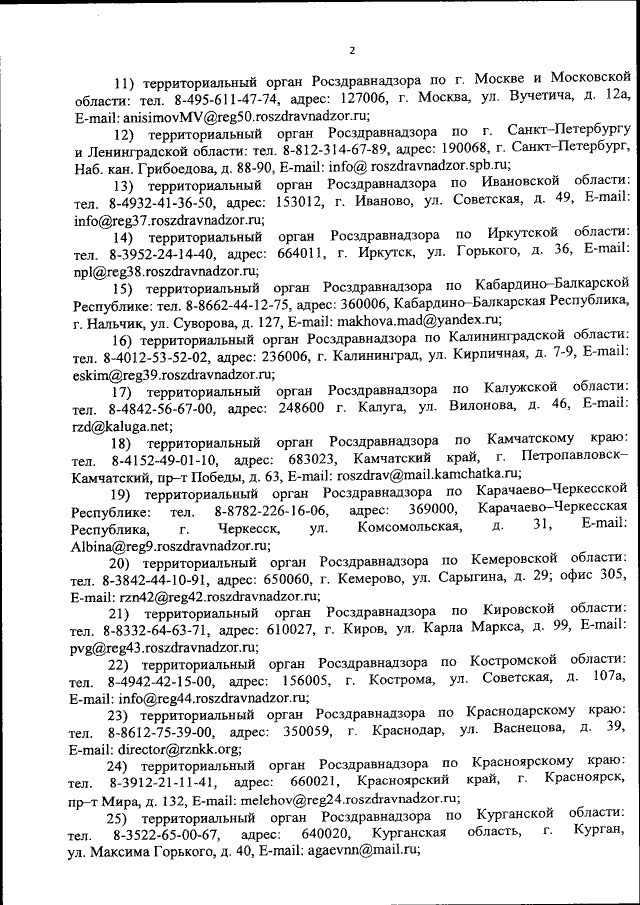 2

11) территориальный орган Росздравнадзора по г. Москве и Московской области: тел. 8-495-611-47-74, адрес: 127006, г. Москва, ул. Вучетича, д. 12а, E-mail: anisimovMV@reg50.roszdravnadzor.ru;

12) территориальный орган Росздравнадзора по г. Санкт–Петербургу и Ленинградской области: тел. 8-812-314-67-89, адрес: 190068, г. Санкт–Петербург, Наб. кан. Грибоедова, д. 88-90, E-mail: info@ roszdravnadzor.spb.ru;

13) территориальный орган Росздравнадзора по Ивановской области: тел. 8-4932-41-36-50, адрес: 153012, г. Иваново, ул. Советская, д. 49, E-mail: info@reg37.roszdravnadzor.ru;

14) территориальный орган Росздравнадзора по Иркутской области: тел. 8-3952-24-14-40, адрес: 664011, г. Иркутск, ул. Горького, д. 36, E-mail: npl@reg38.roszdravnadzor.ru;

15) территориальный орган Росздравнадзора по Кабардино–Балкарской Республике: тел. 8-8662-44-12-75, адрес: 360006, Кабардино–Балкарская Республика, г. Нальчик, ул. Суворова, д. 127, E-mail: makhova.mad@yandex.ru;

16) территориальный орган Росздравнадзора по Калининградской области: тел. 8-4012-53-52-02, адрес: 236006, г. Калининград, ул. Кирпичная, д. 7-9, E-mail: eskim@reg39.roszdravnadzor.ru;

17) территориальный орган Росздравнадзора по Калужской области: тел. 8-4842-56-67-00, адрес: 248600 г. Калуга, ул. Вилонова, д. 46, E-mail: rzd@kaluga.net;

18) территориальный орган Росздравнадзора по Камчатскому краю: тел. 8-4152-49-01-10, адрес: 683023, Камчатский край, г. Петропавловск–Камчатский, пр–т Победы, д. 63, E-mail: roszdrav@mail.kamchatka.ru;

19) территориальный орган Росздравнадзора по Карачаево–Черкесской Республике: тел. 8-8782-226-16-06, адрес: 369000, Карачаево–Черкесская Республика, г. Черкесск, ул. Комсомольская, д. 31, E-mail: Albina@reg9.roszdravnadzor.ru;

20) территориальный орган Росздравнадзора по Кемеровской области: тел. 8-3842-44-10-91, адрес: 650060, г. Кемерово, ул. Сарыгина, д. 29; офис 305, E-mail: rzn42@reg42.roszdravnadzor.ru;

21) территориальный орган Росздравнадзора по Кировской области: тел. 8-8332-64-63-71, адрес: 610027, г. Киров, ул. Карла Маркса, д. 99, E-mail: pvg@reg43.roszdravnadzor.ru;

22) территориальный орган Росздравнадзора по Костромской области: тел. 8-4942-42-15-00, адрес: 156005, г. Кострома, ул. Советская, д. 107а, E-mail: info@reg44.roszdravnadzor.ru;

23) территориальный орган Росздравнадзора по Краснодарскому краю: тел. 8-8612-75-39-00, адрес: 350059, г. Краснодар, ул. Васнецова, д. 39, E-mail: director@rznkk.org;

24) территориальный орган Росздравнадзора по Красноярскому краю: тел. 8-3912-21-11-41, адрес: 660021, Красноярский край, г. Красноярск, пр–т Мира, д. 132, E-mail: melehov@reg24.roszdravnadzor.ru;

25) территориальный орган Росздравнадзора по Курганской области: тел. 8-3522-65-00-67, адрес: 640020, Курганская область, г. Курган, ул. Максима Горького, д. 40, E-mail: agaevnn@mail.ru;